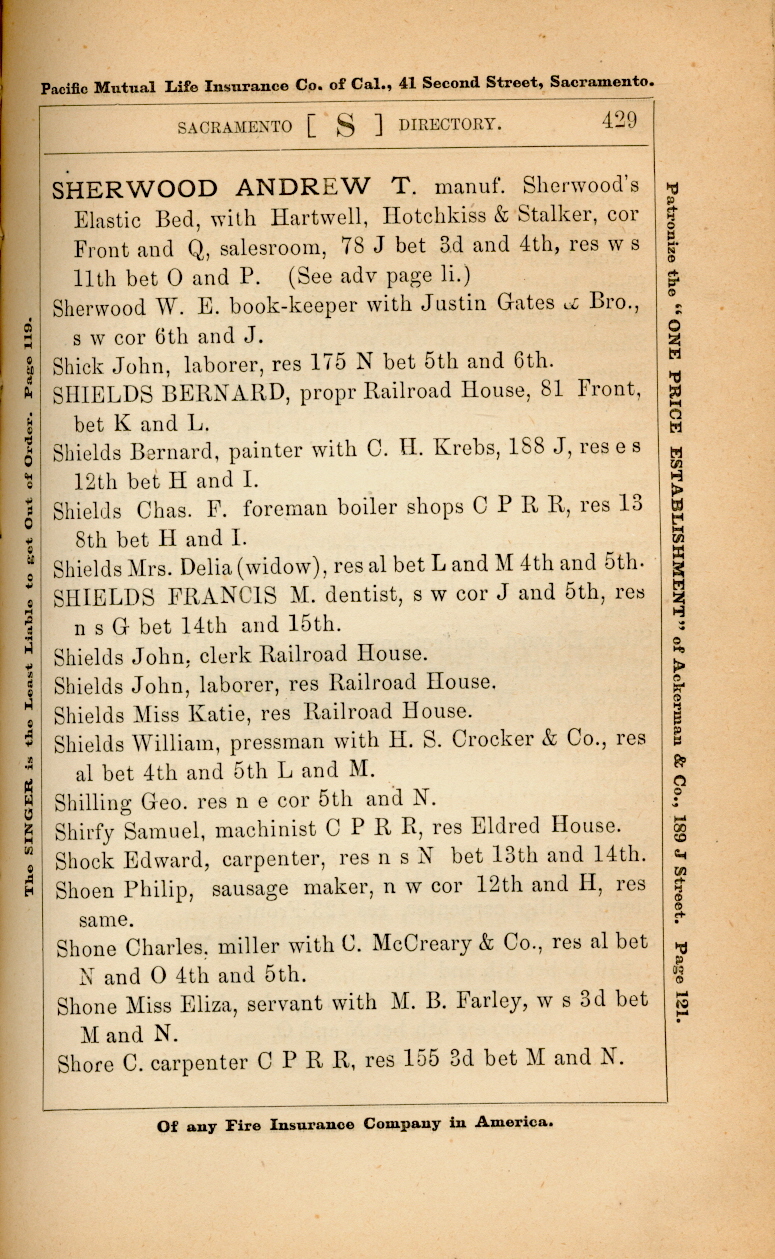 Pacific Mutual Life Insurance Co. of Cal., 41 Second Street, Sacramento.

SACRAMENTO [ S ] DIRECTORY. 429

The SINGER is the Least Liable to get Out of Order. Page 119.

SHERWOOD ANDREW T. manuf. Sherwood's Elastic Bed, with Hartwell, Hotchkiss & Stalker, cor Front and Q, salesroom, 78 J bet 3d and 4th, res w s 11th bet O and P. (See adv page li.)
Sherwood W. E. book-keeper with Justin Gates & Bro., s w cor 6th and J.
Shick John, laborer, res 175 N bet 5th and 6th.
SHIELDS BERNARD, propr Railroad House, 81 Front, bet K and L.
Shields Bernard, painter with C. H. Krebs, 188 J, res e s 12th bet H and I.
Shields Chas. F. foreman boiler shops C P R R, res 13 8th bet H and I.
Shields Mrs. Delia (widow), res al bet L and M 4th and 5th.
SHIELDS FRANCIS M. dentist, s w cor J and 5th, res n s G bet 14th and 15th.
Shields John, clerk Railroad House.
Shields John, laborer, res Railroad House.
Shields Miss Katie, res Railroad House.
Shields William, pressman with H. S. Crocker & Co., res al bet 4th and 5th L and M.
Shilling Geo. res n e cor 5th and N.
Shirfy Samuel, machinist C P R R, res Eldred House.
Shock Edward, carpenter, res n s N bet 13th and 14th.
Shoen Philip, sausage maker, n w cor 12th and H, res same.
Shone Charles, miller with C. McCreary & Co., res al bet N and O 4th and 5th.
Shone Miss Eliza, servant with M. B. Farley, w s 3d bet M and N.
Shore C. carpenter C P R R, res 155 3d bet M and N.

Patronize the "ONE PRICE ESTABLISHMENT" of Ackerman & Co., 189 J Street. Page 121.

Of any Fire Insurance Company in America.